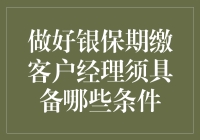 做好银保期缴客户经理须具备哪些条件